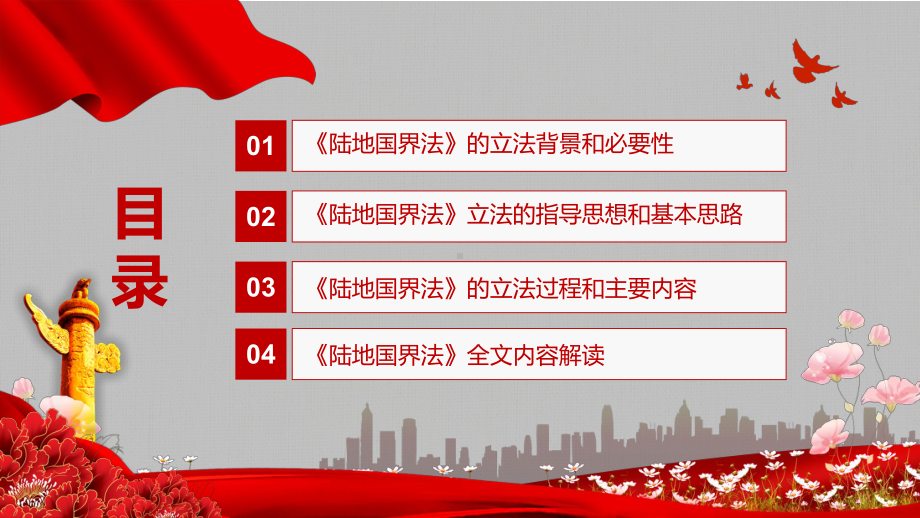 目录

01 《陆地国界法》的立法背景和必要性

02 《陆地国界法》立法的指导思想和基本思路

03 《陆地国界法》的立法过程和主要内容

04 《陆地国界法》全文内容解读